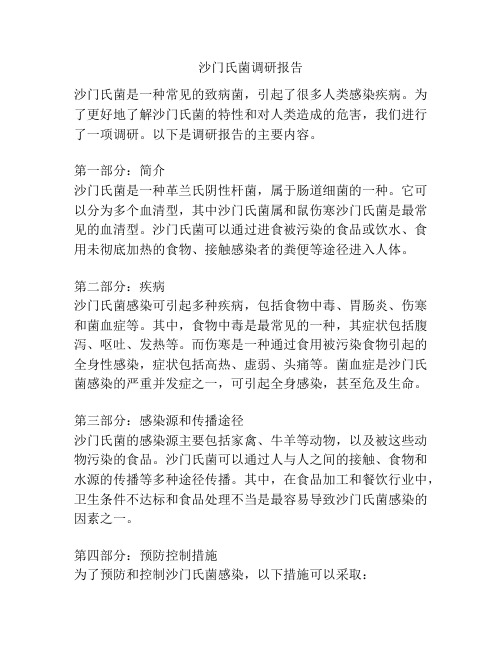 沙门氏菌调研报告

沙门氏菌是一种常见的致病菌，引起了很多人类感染疾病。为了更好地了解沙门氏菌的特性和对人类造成的危害，我们进行了一项调研。以下是调研报告的主要内容。

第一部分：简介
沙门氏菌是一种革兰氏阴性杆菌，属于肠道细菌的一种。它可以分为多个血清型，其中沙门氏菌属和鼠伤寒沙门氏菌是最常见的血清型。沙门氏菌可以通过进食被污染的食品或饮水、食用未彻底加热的食物、接触感染者的粪便等途径进入人体。

第二部分：疾病
沙门氏菌感染可引起多种疾病，包括食物中毒、胃肠炎、伤寒和菌血症等。其中，食物中毒是最常见的一种，其症状包括腹泻、呕吐、发热等。而伤寒是一种通过食用被污染食物引起的全身性感染，症状包括高热、虚弱、头痛等。菌血症是沙门氏菌感染的严重并发症之一，可引起全身感染，甚至危及生命。

第三部分：感染源和传播途径
沙门氏菌的感染源主要包括家禽、牛羊等动物，以及被这些动物污染的食品。沙门氏菌可以通过人与人之间的接触、食物和水源的传播等多种途径传播。其中，在食品加工和餐饮行业中，卫生条件不达标和食品处理不当是最容易导致沙门氏菌感染的因素之一。

第四部分：预防控制措施
为了预防和控制沙门氏菌感染，以下措施可以采取：